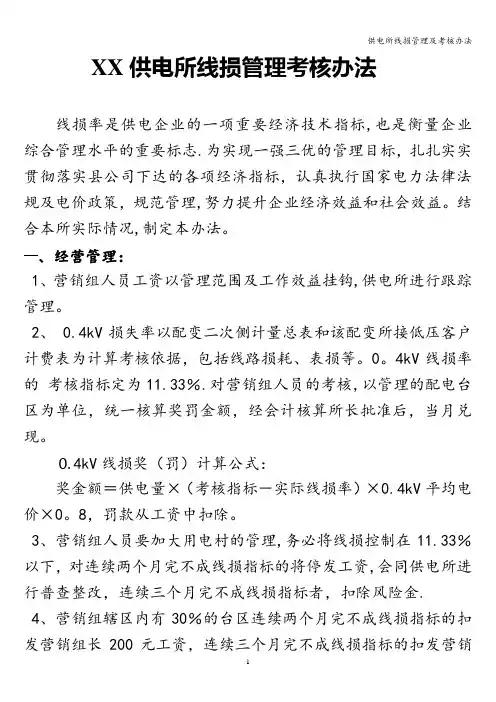 供电所线损管理及考核办法

XX 供电所线损管理考核办法

线损率是供电企业的一项重要经济技术指标，也是衡量企业综合管理水平的重要标志.为实现一强三优的管理目标，扎扎实实贯彻落实县公司下达的各项经济指标，认真执行国家电力法律法规及电价政策，规范管理，努力提升企业经济效益和社会效益。结合本所实际情况，制定本办法。

一、经营管理：

1、营销组人员工资以管理范围及工作效益挂钩，供电所进行跟踪管理。

2、 0.4kV 损失率以配变二次侧计量总表和该配变所接低压客户计费表为计算考核依据，包括线路损耗、表损等。0。4kV 线损率的 考核指标定为 11.33%.对营销组人员的考核，以管理的配电台区为单位，统一核算奖罚金额，经会计核算所长批准后，当月兑现。

0.4kV 线损奖（罚）计算公式：

奖金额＝供电量×（考核指标—实际线损率）×0.4kV 平均电价×0。8，罚款从工资中扣除。

3、营销组人员要加大用电村的管理，务必将线损控制在 11.33%以下，对连续两个月完不成线损指标的将停发工资，会同供电所进行普查整改，连续三个月完不成线损指标者，扣除风险金.

4、营销组辖区内有 30%的台区连续两个月完不成线损指标的扣发营销组长 200 元工资，连续三个月完不成线损指标的扣发营销

1